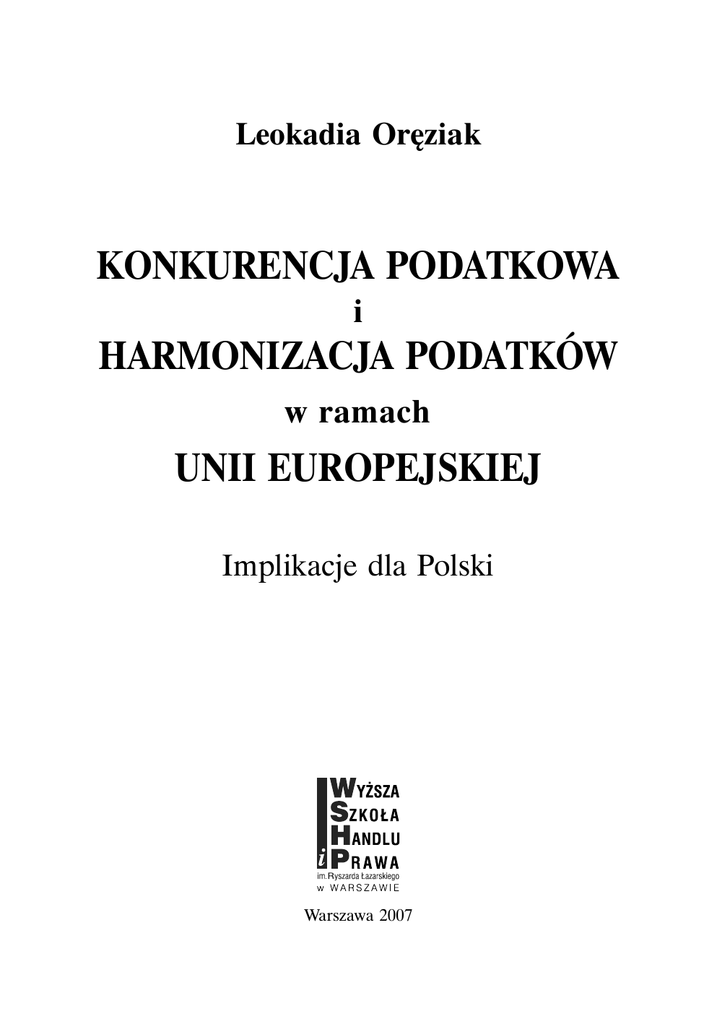 Leokadia Oręziak

KONKURENCJA PODATKOWA
i
HARMONIZACJA PODATKÓW
w ramach
UNII EUROPEJSKIEJ

Implikacje dla Polski

WYŻSZA
SZKOŁA
HANDLU
i PRAWA
im. Ryszarda Łazarskiego
w WARSZAWIE

Warszawa 2007